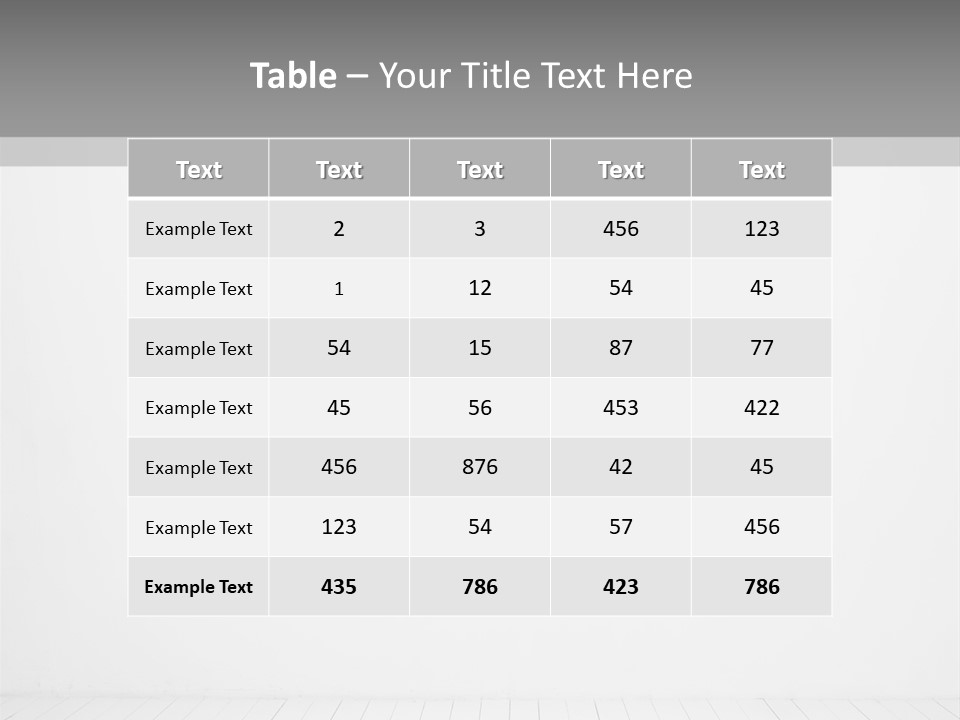 Table – Your Title Text Here

| Text | Text | Text | Text | Text |
|---|---|---|---|---|
| Example Text | 2 | 3 | 456 | 123 |
| Example Text | 1 | 12 | 54 | 45 |
| Example Text | 54 | 15 | 87 | 77 |
| Example Text | 45 | 56 | 453 | 422 |
| Example Text | 456 | 876 | 42 | 45 |
| Example Text | 123 | 54 | 57 | 456 |
| Example Text | 435 | 786 | 423 | 786 |